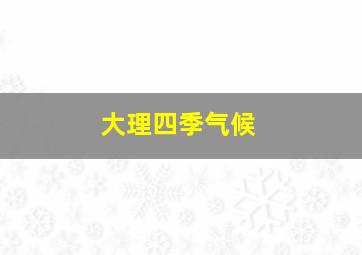 大理四季气候